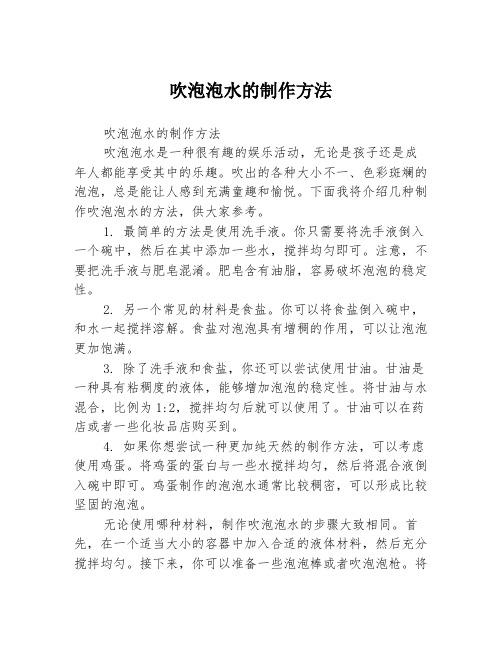 吹泡泡水的制作方法

吹泡泡水的制作方法

吹泡泡水是一种很有趣的娱乐活动，无论是孩子还是成年人都能享受其中的乐趣。吹出的各种大小不一、色彩斑斓的泡泡，总是能让人感到充满童趣和愉悦。下面我将介绍几种制作吹泡泡水的方法，供大家参考。

1. 最简单的方法是使用洗手液。你只需要将洗手液倒入一个碗中，然后在其中添加一些水，搅拌均匀即可。注意，不要把洗手液与肥皂混淆。肥皂含有油脂，容易破坏泡泡的稳定性。

2. 另一个常见的材料是食盐。你可以将食盐倒入碗中，和水一起搅拌溶解。食盐对泡泡具有增稠的作用，可以让泡泡更加饱满。

3. 除了洗手液和食盐，你还可以尝试使用甘油。甘油是一种具有粘稠度的液体，能够增加泡泡的稳定性。将甘油与水混合，比例为1:2，搅拌均匀后就可以使用了。甘油可以在药店或者一些化妆品店购买到。

4. 如果你想尝试一种更加纯天然的制作方法，可以考虑使用鸡蛋。将鸡蛋的蛋白与一些水搅拌均匀，然后将混合液倒入碗中即可。鸡蛋制作的泡泡水通常比较稠密，可以形成比较坚固的泡泡。

无论使用哪种材料，制作吹泡泡水的步骤大致相同。首先，在一个适当大小的容器中加入合适的液体材料，然后充分搅拌均匀。接下来，你可以准备一些泡泡棒或者吹泡泡枪。将